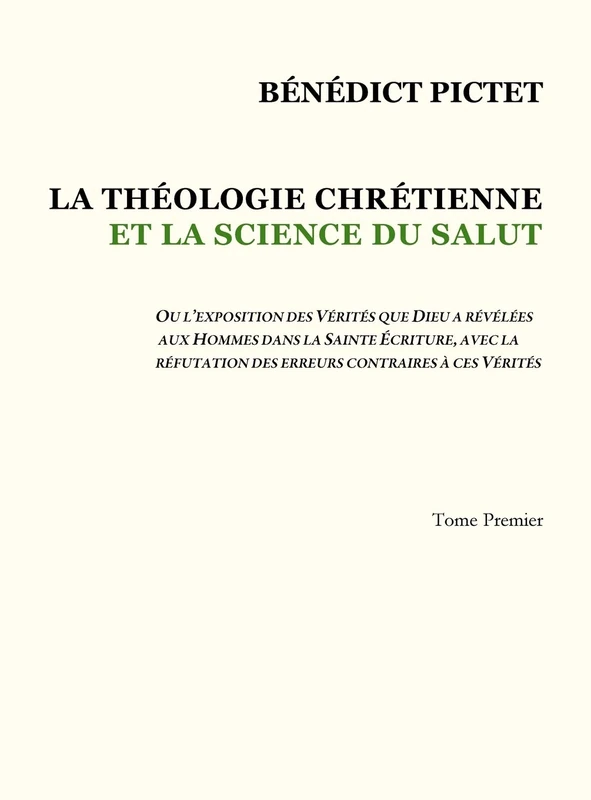 BÉNÉDICT PICTET

LA THÉOLOGIE CHRÉTIENNE
ET LA SCIENCE DU SALUT

OU L'EXPOSITION DES VÉRITÉS QUE DIEU A RÉVÉLÉES AUX HOMMES DANS LA SAINTE ÉCRITURE, AVEC LA RÉFUTATION DES ERREURS CONTRAIRES À CES VÉRITÉS

Tome Premier